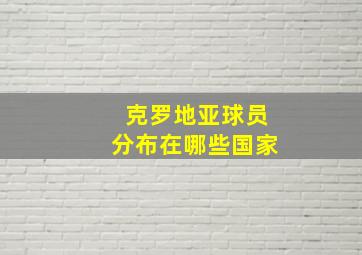 克罗地亚球员
分布在哪些国家